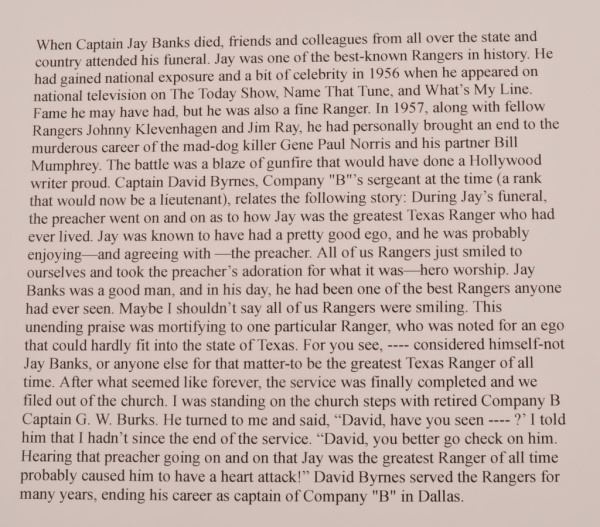 When Captain Jay Banks died, friends and colleagues from all over the state and country attended his funeral. Jay was one of the best-known Rangers in history. He had gained national exposure and a bit of celebrity in 1956 when he appeared on national television on The Today Show, Name That Tune, and What's My Line. Fame he may have had, but he was also a fine Ranger. In 1957, along with fellow Rangers Johnny Klevenhagen and Jim Ray, he had personally brought an end to the murderous career of the mad-dog killer Gene Paul Norris and his partner Bill Mumphrey. The battle was a blaze of gunfire that would have done a Hollywood writer proud. Captain David Byrnes, Company "B"'s sergeant at the time (a rank that would now be a lieutenant), relates the following story: During Jay's funeral, the preacher went on and on as to how Jay was the greatest Texas Ranger who had ever lived. Jay was known to have had a pretty good ego, and he was probably enjoying—and agreeing with —the preacher. All of us Rangers just smiled to ourselves and took the preacher's adoration for what it was—hero worship. Jay Banks was a good man, and in his day, he had been one of the best Rangers anyone had ever seen. Maybe I shouldn't say all of us Rangers were smiling. This unending praise was mortifying to one particular Ranger, who was noted for an ego that could hardly fit into the state of Texas. For you see, ---- considered himself-not Jay Banks, or anyone else for that matter-to be the greatest Texas Ranger of all time. After what seemed like forever, the service was finally completed and we filed out of the church. I was standing on the church steps with retired Company B Captain G. W. Burks. He turned to me and said, "David, have you seen ---- ?' I told him that I hadn't since the end of the service. "David, you better go check on him. Hearing that preacher going on and on that Jay was the greatest Ranger of all time probably caused him to have a heart attack!" David Byrnes served the Rangers for many years, ending his career as captain of Company "B" in Dallas.